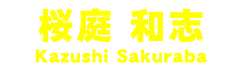 桜庭 和志
Kazushi Sakuraba